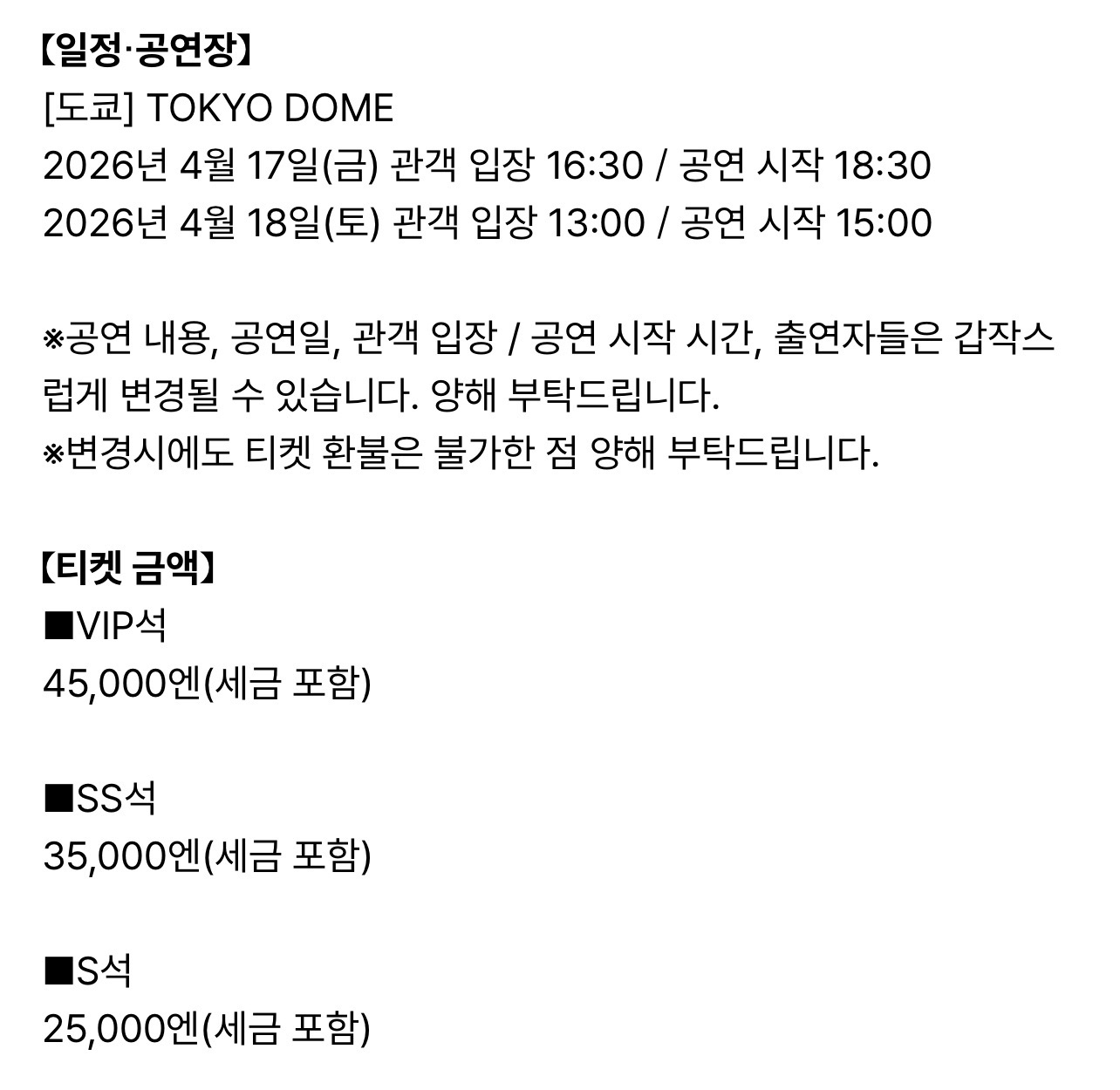 【일정·공연장】
[도쿄] TOKYO DOME
2026년 4월 17일(금) 관객 입장 16:30 / 공연 시작 18:30
2026년 4월 18일(토) 관객 입장 13:00 / 공연 시작 15:00

※공연 내용, 공연일, 관객 입장 / 공연 시작 시간, 출연자들은 갑작스럽게 변경될 수 있습니다. 양해 부탁드립니다.
※변경시에도 티켓 환불은 불가한 점 양해 부탁드립니다.

【티켓 금액】
■VIP석
45,000엔(세금 포함)

■SS석
35,000엔(세금 포함)

■S석
25,000엔(세금 포함)